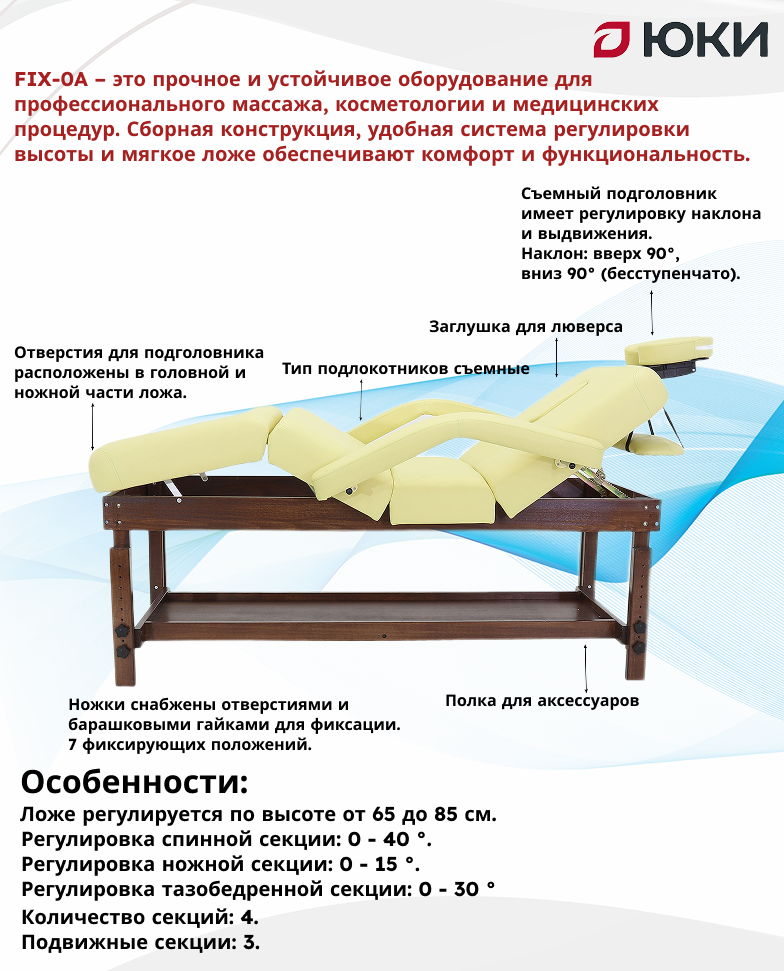 ЮКИ

FIX-0A – это прочное и устойчивое оборудование для профессионального массажа, косметологии и медицинских процедур. Сборная конструкция, удобная система регулировки высоты и мягкое ложе обеспечивают комфорт и функциональность.

Съемный подголовник имеет регулировку наклона и выдвижения. Наклон: вверх 90°, вниз 90° (бесступенчато).

Заглушка для люверса

Отверстия для подголовника расположены в головной и ножной части ложа.

Тип подлокотников съемные

Ножки снабжены отверстиями и барашковыми гайками для фиксации. 7 фиксирующих положений.

Полка для аксессуаров

Особенности:

Ложе регулируется по высоте от 65 до 85 см.
Регулировка спинной секции: 0 - 40 °.
Регулировка ножной секции: 0 - 15 °.
Регулировка тазобедренной секции: 0 - 30 °
Количество секций: 4.
Подвижные секции: 3.